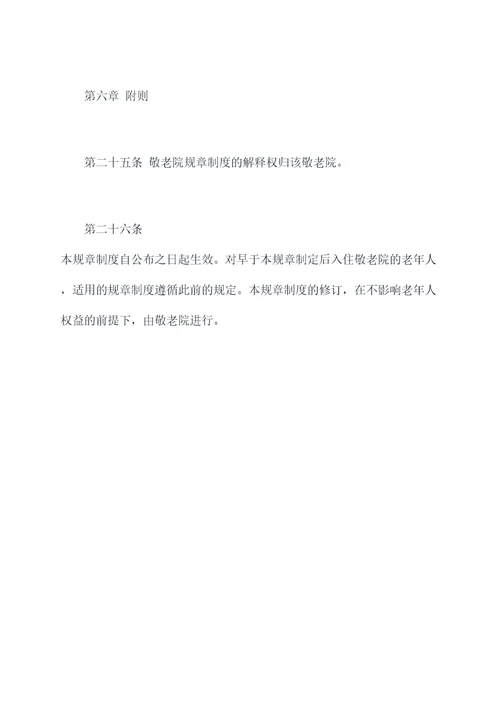 第六章 附则

第二十五条 敬老院规章制度的解释权归该敬老院。

第二十六条

本规章制度自公布之日起生效。对早于本规章制定后入住敬老院的老年人，适用的规章制度遵循此前的规定。本规章制度的修订，在不影响老年人权益的前提下，由敬老院进行。